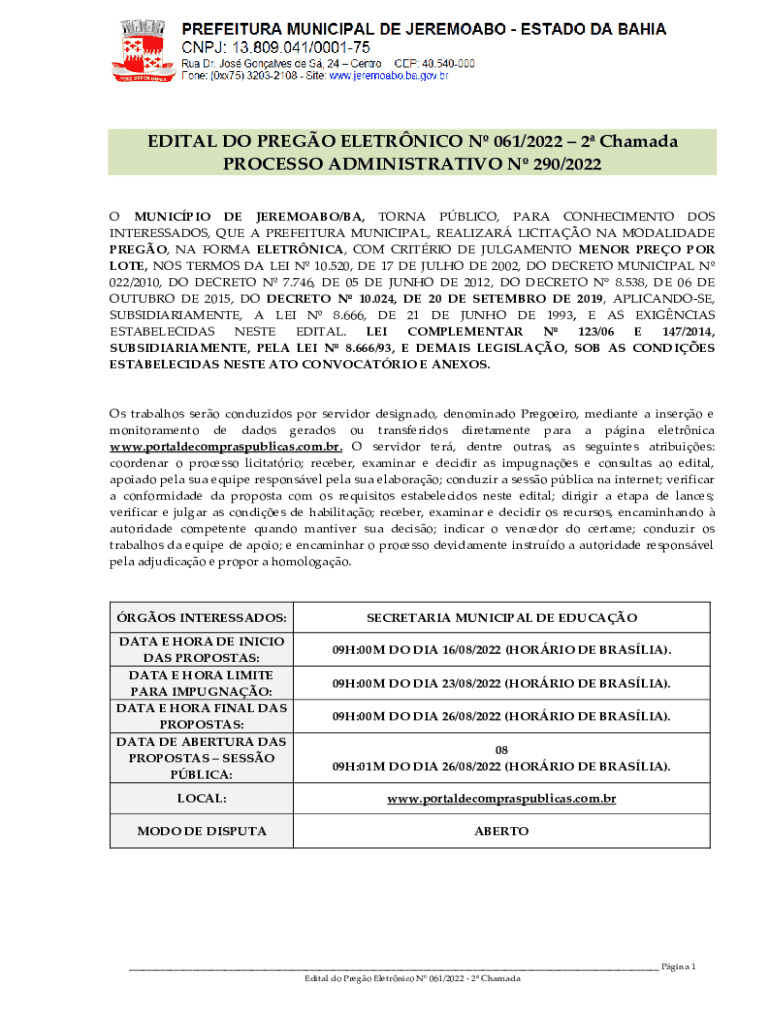 PREFEITURA MUNICIPAL DE JEREMOABO - ESTADO DA BAHIA
CNPJ: 13.809.041/0001-75
Rua Dr. José Gonçalves de Sá, 24 – Centro CEP: 48.540-000
Fone: (0xx75) 3203-2108 - Site: www.jeremoabo.ba.gov.br

EDITAL DO PREGÃO ELETRÔNICO Nº 061/2022 – 2ª Chamada
PROCESSO ADMINISTRATIVO Nº 290/2022

O MUNICÍPIO DE JEREMOABO/BA, TORNA PÚBLICO, PARA CONHECIMENTO DOS INTERESSADOS, QUE A PREFEITURA MUNICIPAL, REALIZARÁ LICITAÇÃO NA MODALIDADE PREGÃO, NA FORMA ELETRÔNICA, COM CRITÉRIO DE JULGAMENTO MENOR PREÇO POR LOTE, NOS TERMOS DA LEI Nº 10.520, DE 17 DE JULHO DE 2002, DO DECRETO MUNICIPAL Nº 022/2010, DO DECRETO Nº 7.746, DE 05 DE JUNHO DE 2012, DO DECRETO Nº 8.538, DE 06 DE OUTUBRO DE 2015, DO DECRETO Nº 10.024, DE 20 DE SETEMBRO DE 2019, APLICANDO-SE, SUBSIDIARIAMENTE, A LEI Nº 8.666, DE 21 DE JUNHO DE 1993, E AS EXIGÊNCIAS ESTABELECIDAS NESTE EDITAL. LEI COMPLEMENTAR Nº 123/06 E 147/2014, SUBSIDIARIAMENTE, PELA LEI Nº 8.666/93, E DEMAIS LEGISLAÇÃO, SOB AS CONDIÇÕES ESTABELECIDAS NESTE ATO CONVOCATÓRIO E ANEXOS.

Os trabalhos serão conduzidos por servidor designado, denominado Pregoeiro, mediante a inserção e monitoramento de dados gerados ou transferidos diretamente para a página eletrônica www.portaldecompraspublicas.com.br. O servidor terá, dentre outras, as seguintes atribuições: coordenar o processo licitatório; receber, examinar e decidir as impugnações e consultas ao edital, apoiado pela sua equipe responsável pela sua elaboração; conduzir a sessão pública na internet; verificar a conformidade da proposta com os requisitos estabelecidos neste edital; dirigir a etapa de lances; verificar e julgar as condições de habilitação; receber, examinar e decidir os recursos, encaminhando à autoridade competente quando mantiver sua decisão; indicar o vencedor do certame; conduzir os trabalhos da equipe de apoio; e encaminhar o processo devidamente instruído a autoridade responsável pela adjudicação e propor a homologação.

| ÓRGÃOS INTERESSADOS: | SECRETARIA MUNICIPAL DE EDUCAÇÃO |
|---|---|
| DATA E HORA DE INICIO DAS PROPOSTAS: | 09H:00M DO DIA 16/08/2022 (HORÁRIO DE BRASÍLIA). |
| DATA E HORA LIMITE PARA IMPUGNAÇÃO: | 09H:00M DO DIA 23/08/2022 (HORÁRIO DE BRASÍLIA). |
| DATA E HORA FINAL DAS PROPOSTAS: | 09H:00M DO DIA 26/08/2022 (HORÁRIO DE BRASÍLIA). |
| DATA DE ABERTURA DAS PROPOSTAS – SESSÃO PÚBLICA: | 08 09H:01M DO DIA 26/08/2022 (HORÁRIO DE BRASÍLIA). |
| LOCAL: | www.portaldecompraspublicas.com.br |
| MODO DE DISPUTA | ABERTO |

Página 1
Edital do Pregão Eletrônico Nº 061/2022 - 2ª Chamada